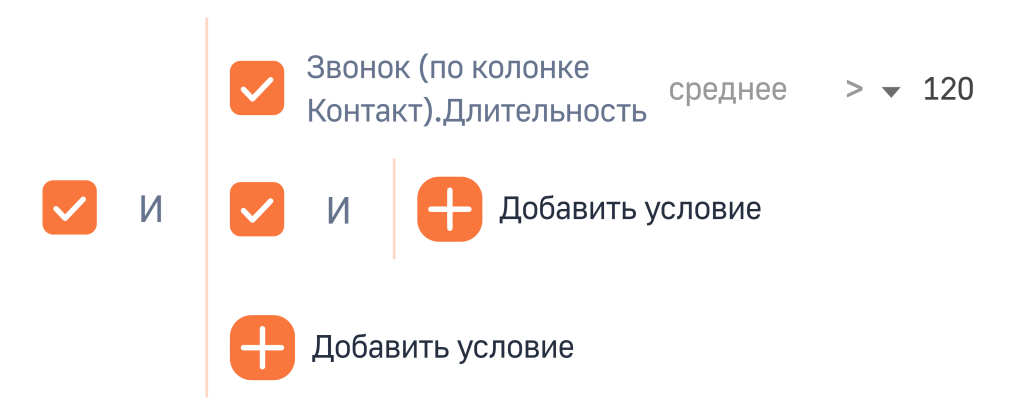 Звонок (по колонке Контакт).Длительность среднее > 120

И

И

Добавить условие

Добавить условие